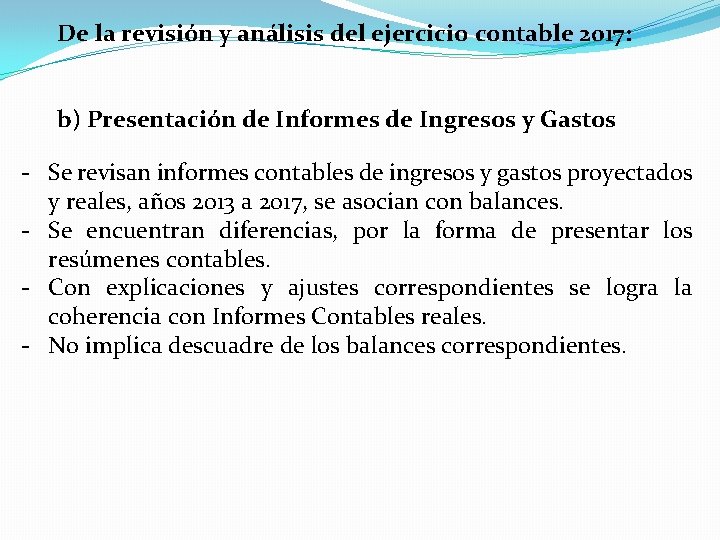 De la revisión y análisis del ejercicio contable 2017:

b) Presentación de Informes de Ingresos y Gastos

- Se revisan informes contables de ingresos y gastos proyectados y reales, años 2013 a 2017, se asocian con balances.
- Se encuentran diferencias, por la forma de presentar los resúmenes contables.
- Con explicaciones y ajustes correspondientes se logra la coherencia con Informes Contables reales.
- No implica descuadre de los balances correspondientes.